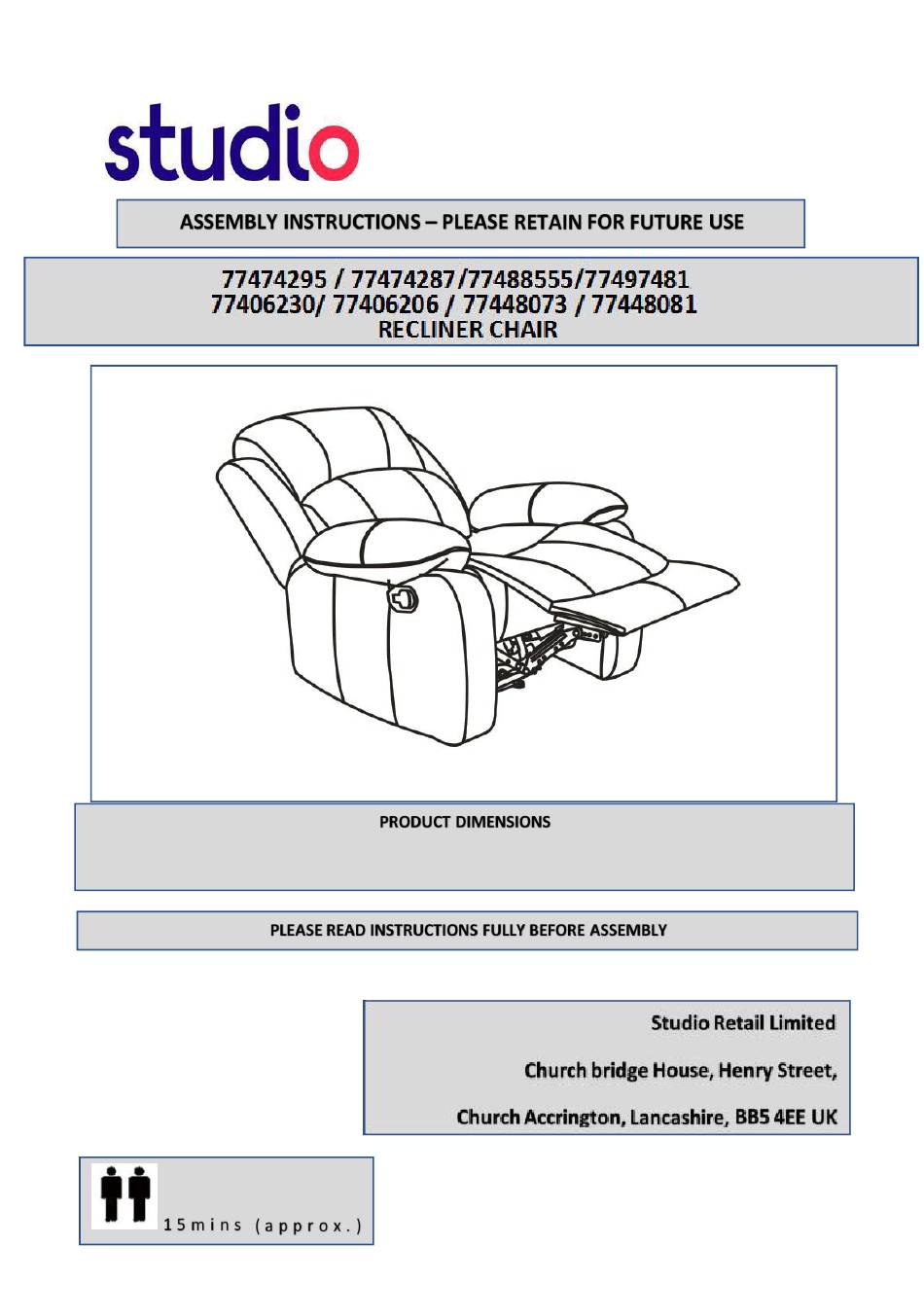 studio

ASSEMBLY INSTRUCTIONS – PLEASE RETAIN FOR FUTURE USE

77474295 / 77474287/77488555/77497481
77406230/ 77406206 / 77448073 / 77448081
RECLINER CHAIR

PRODUCT DIMENSIONS

PLEASE READ INSTRUCTIONS FULLY BEFORE ASSEMBLY

Studio Retail Limited

Church bridge House, Henry Street,

Church Accrington, Lancashire, BB5 4EE UK

15mins (approx.)